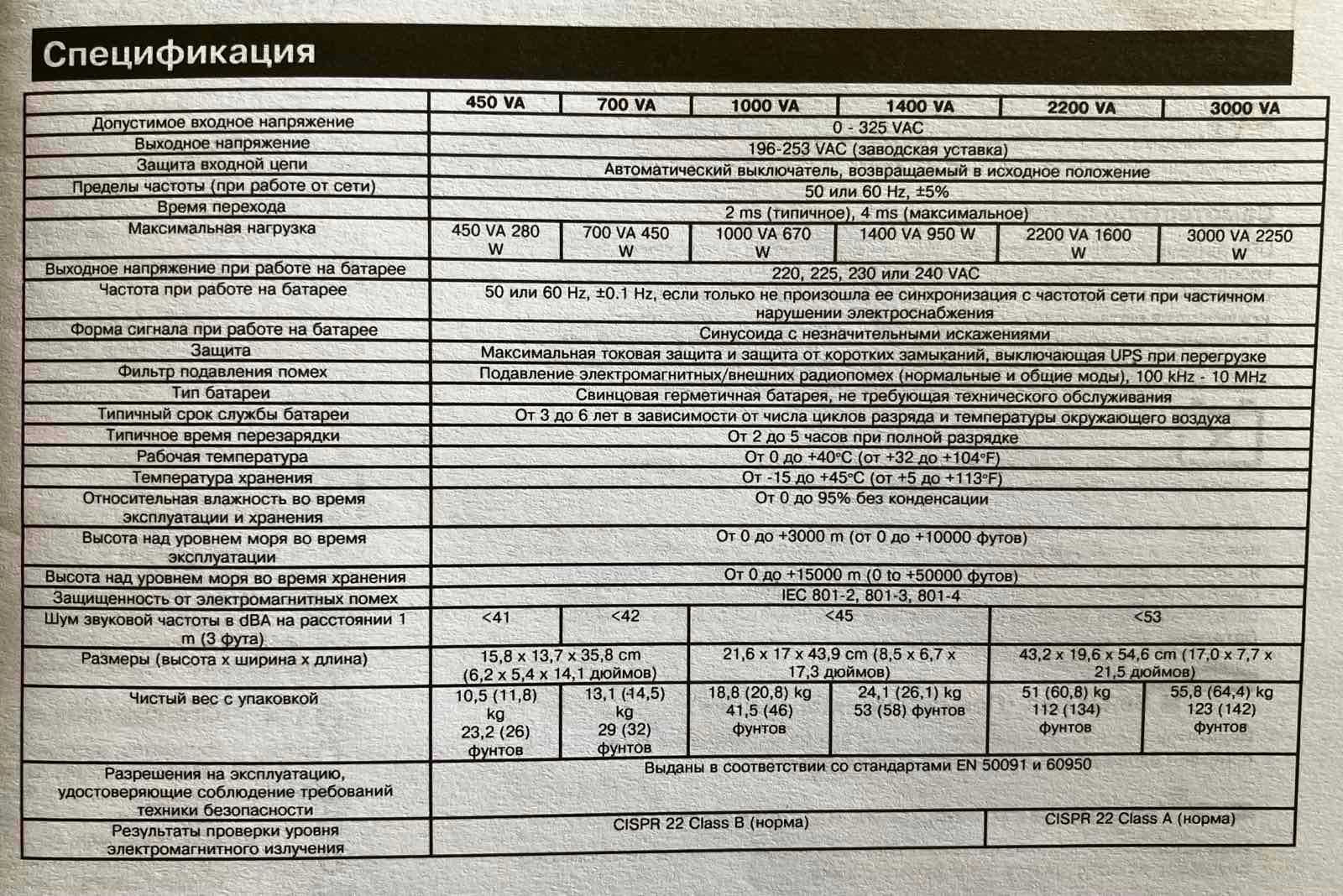 Спецификация

| | 450 VA | 700 VA | 1000 VA | 1400 VA | 2200 VA | 3000 VA |
|---|---|---|---|---|---|---|
| Допустимое входное напряжение | 0 - 325 VAC | | | | | |
| Выходное напряжение | 196-253 VAC (заводская уставка) | | | | | |
| Защита входной цепи | Автоматический выключатель, возвращаемый в исходное положение | | | | | |
| Пределы частоты (при работе от сети) | 50 или 60 Hz, ±5% | | | | | |
| Время перехода | 2 ms (типичное), 4 ms (максимальное) | | | | | |
| Максимальная нагрузка | 450 VA 280 W | 700 VA 450 W | 1000 VA 670 W | 1400 VA 950 W | 2200 VA 1600 W | 3000 VA 2250 W |
| Выходное напряжение при работе на батарее | 220, 225, 230 или 240 VAC | | | | | |
| Частота при работе на батарее | 50 или 60 Hz, ±0.1 Hz, если только не произошла ее синхронизация с частотой сети при частичном нарушении электроснабжения | | | | | |
| Форма сигнала при работе на батарее | Синусоида с незначительными искажениями | | | | | |
| Защита | Максимальная токовая защита и защита от коротких замыканий, выключающая UPS при перегрузке | | | | | |
| Фильтр подавления помех | Подавление электромагнитных/внешних радиопомех (нормальные и общие моды), 100 kHz - 10 MHz | | | | | |
| Тип батареи | Свинцовая герметичная батарея, не требующая технического обслуживания | | | | | |
| Типичный срок службы батареи | От 3 до 6 лет в зависимости от числа циклов разряда и температуры окружающего воздуха | | | | | |
| Типичное время перезарядки | От 2 до 5 часов при полной разрядке | | | | | |
| Рабочая температура | От 0 до +40°C (от +32 до +104°F) | | | | | |
| Температура хранения | От -15 до +45°C (от +5 до +113°F) | | | | | |
| Относительная влажность во время эксплуатации и хранения | От 0 до 95% без конденсации | | | | | |
| Высота над уровнем моря во время эксплуатации | От 0 до +3000 m (от 0 до +10000 футов) | | | | | |
| Высота над уровнем моря во время хранения | От 0 до +15000 m (0 to +50000 футов) | | | | | |
| Защищенность от электромагнитных помех | IEC 801-2, 801-3, 801-4 | | | | | |
| Шум звуковой частоты в dBA на расстоянии 1 m (3 фута) | <41 | <42 | <45 | | <53 | |
| Размеры (высота x ширина x длина) | 15,8 x 13,7 x 35,8 cm (6,2 x 5,4 x 14,1 дюймов) | | 21,6 x 17 x 43,9 cm (8,5 x 6,7 x 17,3 дюймов) | | 43,2 x 19,6 x 54,6 cm (17,0 x 7,7 x 21,5 дюймов) | |
| Чистый вес с упаковкой | 10,5 (11,8) kg 23,2 (26) фунтов | 13,1 (14,5) kg 29 (32) фунтов | 18,8 (20,8) kg 41,5 (46) фунтов | 24,1 (26,1) kg 53 (58) фунтов | 51 (60,8) kg 112 (134) фунтов | 55,8 (64,4) kg 123 (142) фунтов |
| Разрешения на эксплуатацию, удостоверяющие соблюдение требований техники безопасности | Выданы в соответствии со стандартами EN 50091 и 60950 | | | | | |
| Результаты проверки уровня электромагнитного излучения | CISPR 22 Class B (норма) | | | | CISPR 22 Class A (норма) | |